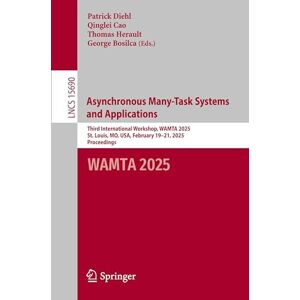 Patrick Diehl
Qinglei Cao
Thomas Herault
George Bosilca (Eds.)

LNCS 15690

Asynchronous Many-Task Systems and Applications

Third International Workshop, WAMTA 2025
St. Louis, MO, USA, February 19–21, 2025
Proceedings

WAMTA 2025

Springer